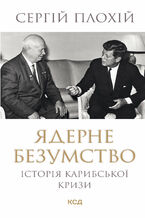 СЕРГІЙ ПЛОХІЙ

ЯДЕРНЕ БЕЗУМСТВО

ІСТОРІЯ КАРИБСЬКОЇ КРИЗИ

КСД